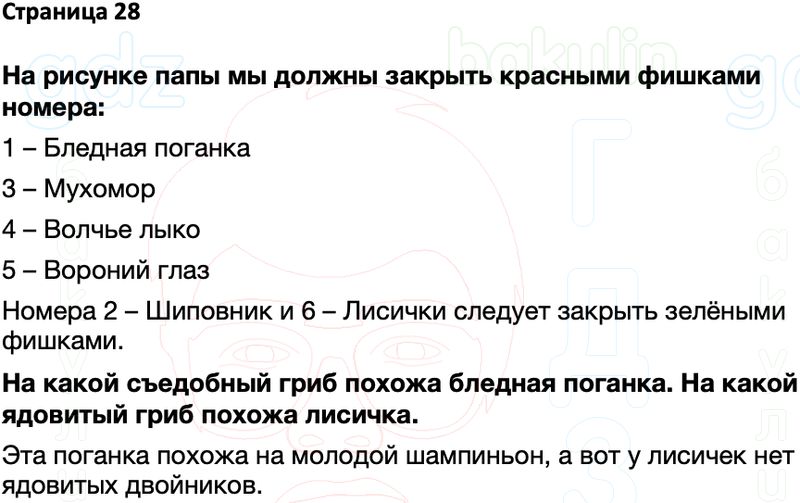 Страница 28

На рисунке папы мы должны закрыть красными фишками номера:

1 – Бледная поганка

3 – Мухомор

4 – Волчье лыко

5 – Вороний глаз

Номера 2 – Шиповник и 6 – Лисички следует закрыть зелёными фишками.

На какой съедобный гриб похожа бледная поганка. На какой ядовитый гриб похожа лисичка.

Эта поганка похожа на молодой шампиньон, а вот у лисичек нет ядовитых двойников.

gdz bakulin